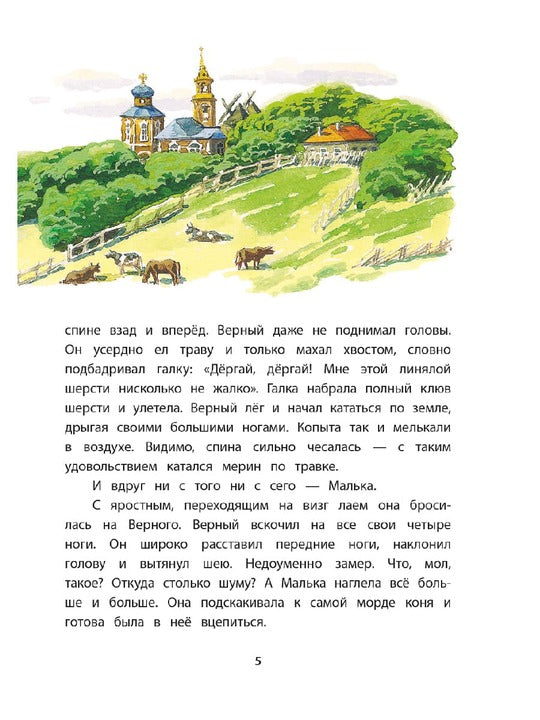 спине взад и вперёд. Верный даже не поднимал головы. Он усердно ел траву и только махал хвостом, словно подбадривал галку: «Дёргай, дёргай! Мне этой линялой шерсти нисколько не жалко». Галка набрала полный клюв шерсти и улетела. Верный лёг и начал кататься по земле, дрыгая своими большими ногами. Копыта так и мелькали в воздухе. Видимо, спина сильно чесалась — с таким удовольствием катался мерин по травке.

И вдруг ни с того ни с сего — Малька.

С яростным, переходящим на визг лаем она бросилась на Верного. Верный вскочил на все свои четыре ноги. Он широко расставил передние ноги, наклонил голову и вытянул шею. Недоуменно замер. Что, мол, такое? Откуда столько шуму? А Малька наглела всё больше и больше. Она подскакивала к самой морде коня и готова была в неё вцепиться.

5